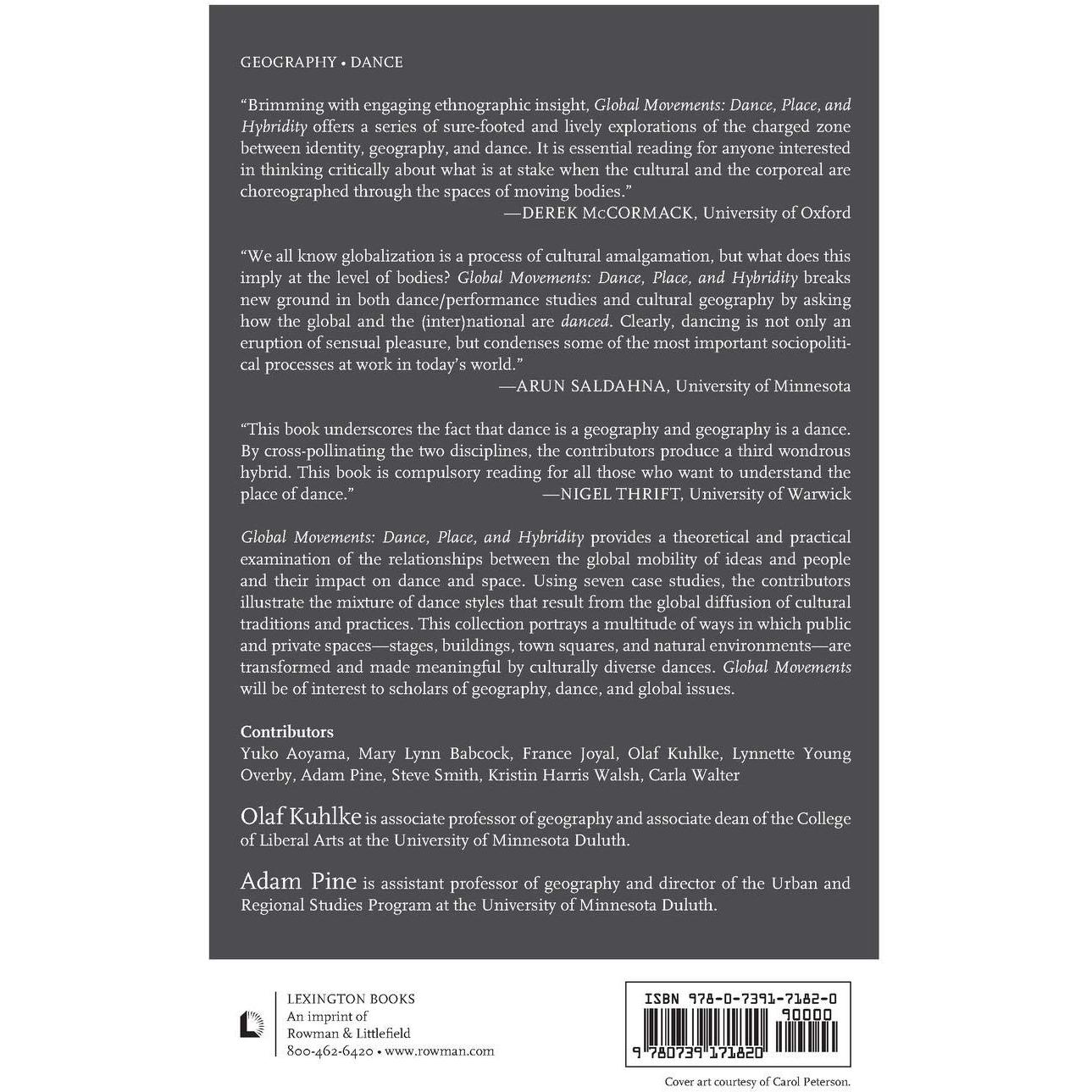 GEOGRAPHY • DANCE

"Brimming with engaging ethnographic insight, Global Movements: Dance, Place, and Hybridity offers a series of sure-footed and lively explorations of the charged zone between identity, geography, and dance. It is essential reading for anyone interested in thinking critically about what is at stake when the cultural and the corporeal are choreographed through the spaces of moving bodies."
—DEREK McCORMACK, University of Oxford

"We all know globalization is a process of cultural amalgamation, but what does this imply at the level of bodies? Global Movements: Dance, Place, and Hybridity breaks new ground in both dance/performance studies and cultural geography by asking how the global and the (inter)national are danced. Clearly, dancing is not only an eruption of sensual pleasure, but condenses some of the most important sociopolitical processes at work in today's world."
—ARUN SALDAHNA, University of Minnesota

"This book underscores the fact that dance is a geography and geography is a dance. By cross-pollinating the two disciplines, the contributors produce a third wondrous hybrid. This book is compulsory reading for all those who want to understand the place of dance."
—NIGEL THRIFT, University of Warwick

Global Movements: Dance, Place, and Hybridity provides a theoretical and practical examination of the relationships between the global mobility of ideas and people and their impact on dance and space. Using seven case studies, the contributors illustrate the mixture of dance styles that result from the global diffusion of cultural traditions and practices. This collection portrays a multitude of ways in which public and private spaces—stages, buildings, town squares, and natural environments—are transformed and made meaningful by culturally diverse dances. Global Movements will be of interest to scholars of geography, dance, and global issues.

Contributors
Yuko Aoyama, Mary Lynn Babcock, France Joyal, Olaf Kuhlke, Lynnette Young Overby, Adam Pine, Steve Smith, Kristin Harris Walsh, Carla Walter

Olaf Kuhlke is associate professor of geography and associate dean of the College of Liberal Arts at the University of Minnesota Duluth.

Adam Pine is assistant professor of geography and director of the Urban and Regional Studies Program at the University of Minnesota Duluth.

LEXINGTON BOOKS
An imprint of
Rowman & Littlefield
800-462-6420 • www.rowman.com

ISBN 978-0-7391-7182-0
90000
9 780739 171820

Cover art courtesy of Carol Peterson.